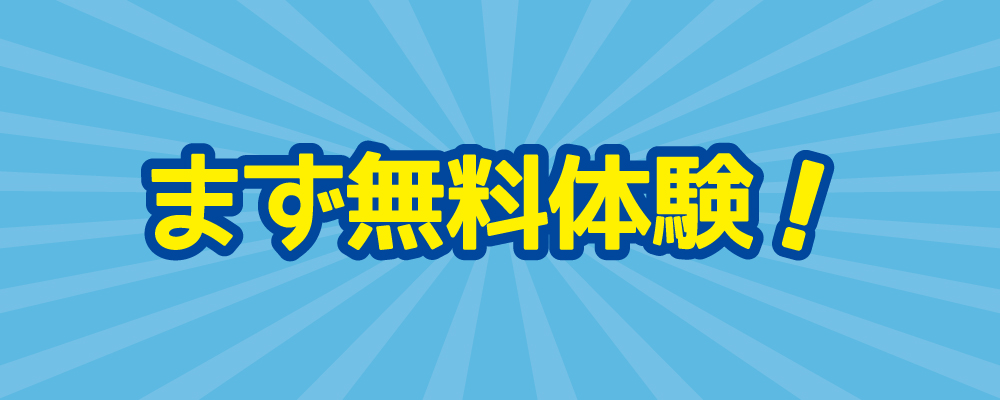 まず無料体験！